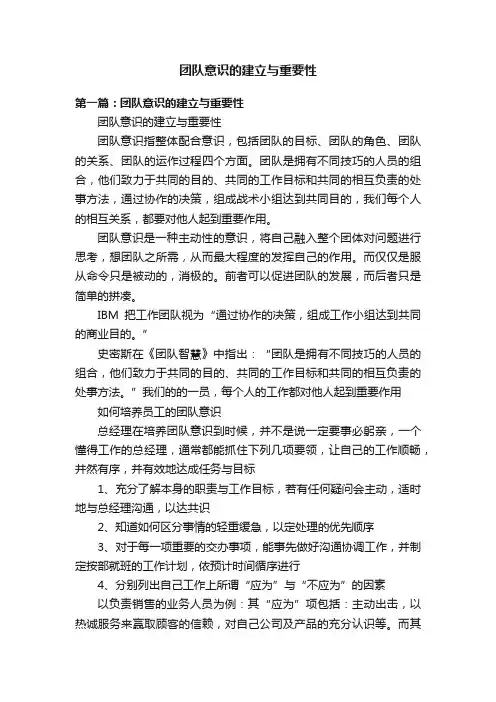 团队意识的建立与重要性

第一篇：团队意识的建立与重要性

团队意识的建立与重要性

团队意识指整体配合意识，包括团队的目标、团队的角色、团队的关系、团队的运作过程四个方面。团队是拥有不同技巧的人员的组合，他们致力于共同的目的、共同的工作目标和共同的相互负责的处事方法，通过协作的决策，组成战术小组达到共同目的，我们每个人的相互关系，都要对他人起到重要作用。

团队意识是一种主动性的意识，将自己融入整个团体对问题进行思考，想团队之所需，从而最大程度的发挥自己的作用。而仅仅是服从命令只是被动的，消极的。前者可以促进团队的发展，而后者只是简单的拼凑。

IBM 把工作团队视为“通过协作的决策，组成工作小组达到共同的商业目的。”

史密斯在《团队智慧》中指出：“团队是拥有不同技巧的人员的组合，他们致力于共同的目的、共同的工作目标和共同的相互负责的处事方法。”我们的的一员，每个人的工作都对他人起到重要作用

如何培养员工的团队意识

总经理在培养团队意识到时候，并不是说一定要事必躬亲，一个懂得工作的总经理，通常都能抓住下列几项要领，让自己的工作顺畅，井然有序，并有效地达成任务与目标

1、充分了解本身的职责与工作目标，若有任何疑问会主动，适时地与总经理沟通，以达共识

2、知道如何区分事情的轻重缓急，以定处理的优先顺序

3、对于每一项重要的交办事项，能事先做好沟通协调工作，并制定按部就班的工作计划，依预计时间循序进行

4、分别列出自己工作上所谓“应为”与“不应为”的因素

以负责销售的业务人员为例：其“应为”项包括：主动出击，以热诚服务来赢取顾客的信赖，对自己公司及产品的充分认识等。而其